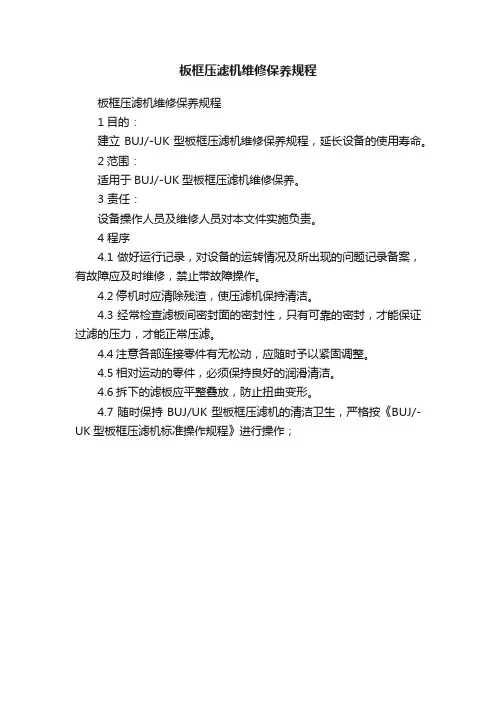 板框压滤机维修保养规程

板框压滤机维修保养规程

1 目的：

建立 BUJ/-UK 型板框压滤机维修保养规程，延长设备的使用寿命。

2 范围：

适用于 BUJ/-UK 型板框压滤机维修保养。

3 责任：

设备操作人员及维修人员对本文件实施负责。

4 程序

4.1 做好运行记录，对设备的运转情况及所出现的问题记录备案，有故障应及时维修，禁止带故障操作。

4.2 停机时应清除残渣，使压滤机保持清洁。

4.3 经常检查滤板间密封面的密封性，只有可靠的密封，才能保证过滤的压力，才能正常压滤。

4.4 注意各部连接零件有无松动，应随时予以紧固调整。

4.5 相对运动的零件，必须保持良好的润滑清洁。

4.6 拆下的滤板应平整叠放，防止扭曲变形。

4.7 随时保持 BUJ/UK 型板框压滤机的清洁卫生，严格按《BUJ/-UK 型板框压滤机标准操作规程》进行操作；